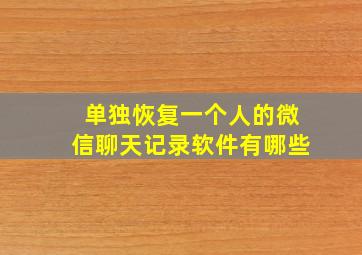 单独恢复一个人的微信聊天记录软件有哪些